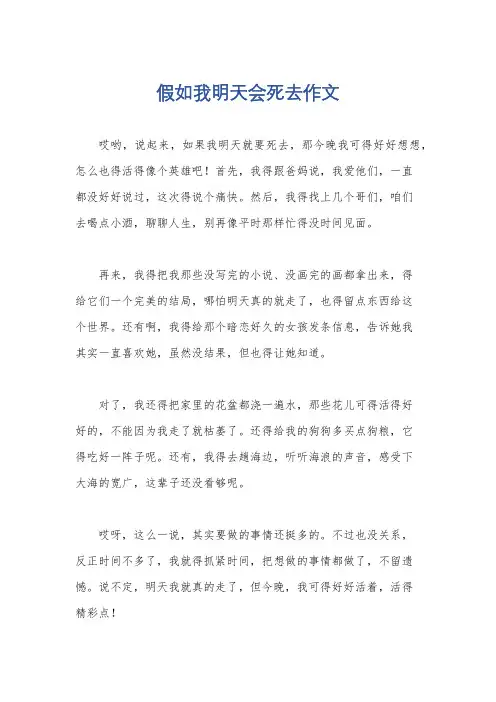 假如我明天会死去作文

哎哟，说起来，如果我明天就要死去，那今晚我可得好好想想，怎么也得活得像个英雄吧！首先，我得跟爸妈说，我爱他们，一直都没好好说过，这次得说个痛快。然后，我得找上几个哥们，咱们去喝点小酒，聊聊人生，别再像平时那样忙得没时间见面。

再来，我得把我那些没写完的小说、没画完的画都拿出来，得给它们一个完美的结局，哪怕明天真的就走了，也得留点东西给这个世界。还有啊，我得给那个暗恋好久的女孩发条信息，告诉她我其实一直喜欢她，虽然没结果，但也得让她知道。

对了，我还得把家里的花盆都浇一遍水，那些花儿可得活得好好的，不能因为我走了就枯萎了。还得给我的狗狗多买点狗粮，它得吃好一阵子呢。还有，我得去趟海边，听听海浪的声音，感受下大海的宽广，这辈子还没看够呢。

哎呀，这么一说，其实要做的事情还挺多的。不过也没关系，反正时间不多了，我就得抓紧时间，把想做的事情都做了，不留遗憾。说不定，明天我就真的走了，但今晚，我可得好好活着，活得精彩点！